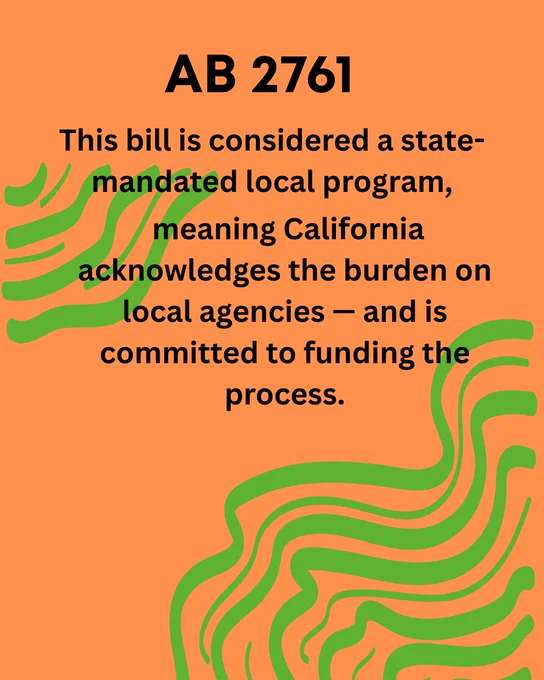 AB 2761

This bill is considered a state-mandated local program, meaning California acknowledges the burden on local agencies — and is committed to funding the process.